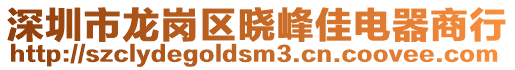 深圳市龙岗区晓峰佳电器商行
http://szclydegoldsm3.cn.coovee.com